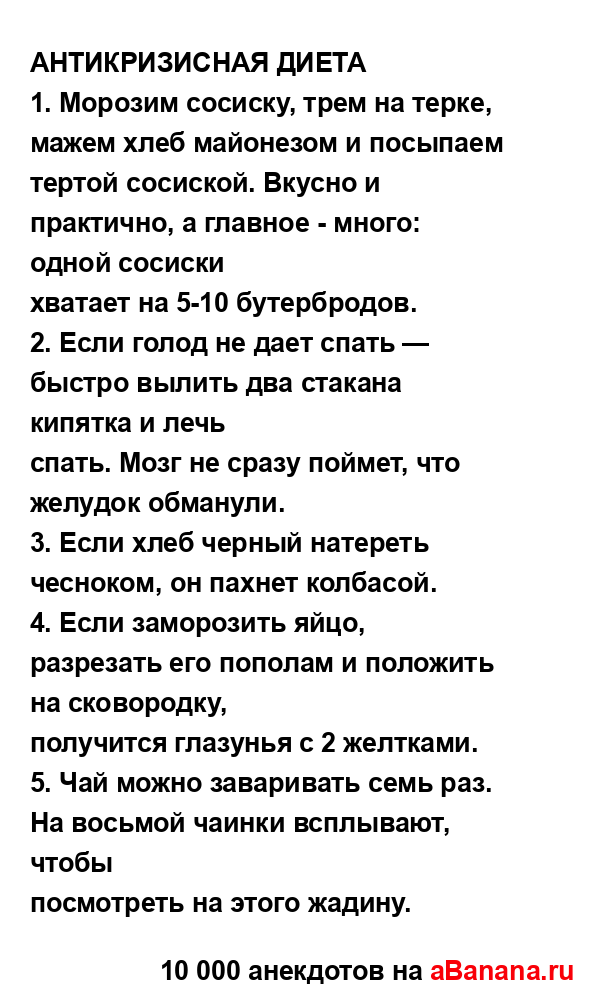 АНТИКРИЗИСНАЯ ДИЕТА
1. Морозим сосиску, трем на терке, мажем хлеб майонезом и посыпаем тертой сосиской. Вкусно и практично, а главное - много: одной сосиски хватает на 5-10 бутербродов.
2. Если голод не дает спать — быстро вылить два стакана кипятка и лечь спать. Мозг не сразу поймет, что желудок обманули.
3. Если хлеб черный натереть чесноком, он пахнет колбасой.
4. Если заморозить яйцо, разрезать его пополам и положить на сковородку, получится глазунья с 2 желтками.
5. Чай можно заваривать семь раз. На восьмой чаинки всплывают, чтобы посмотреть на этого жадину.

10 000 анекдотов на aBanana.ru